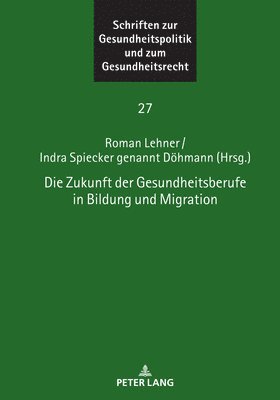 Schriften zur Gesundheitspolitik und zum Gesundheitsrecht

27

Roman Lehner / Indra Spiecker genannt Döhmann (Hrsg.)

Die Zukunft der Gesundheitsberufe in Bildung und Migration

PETER LANG